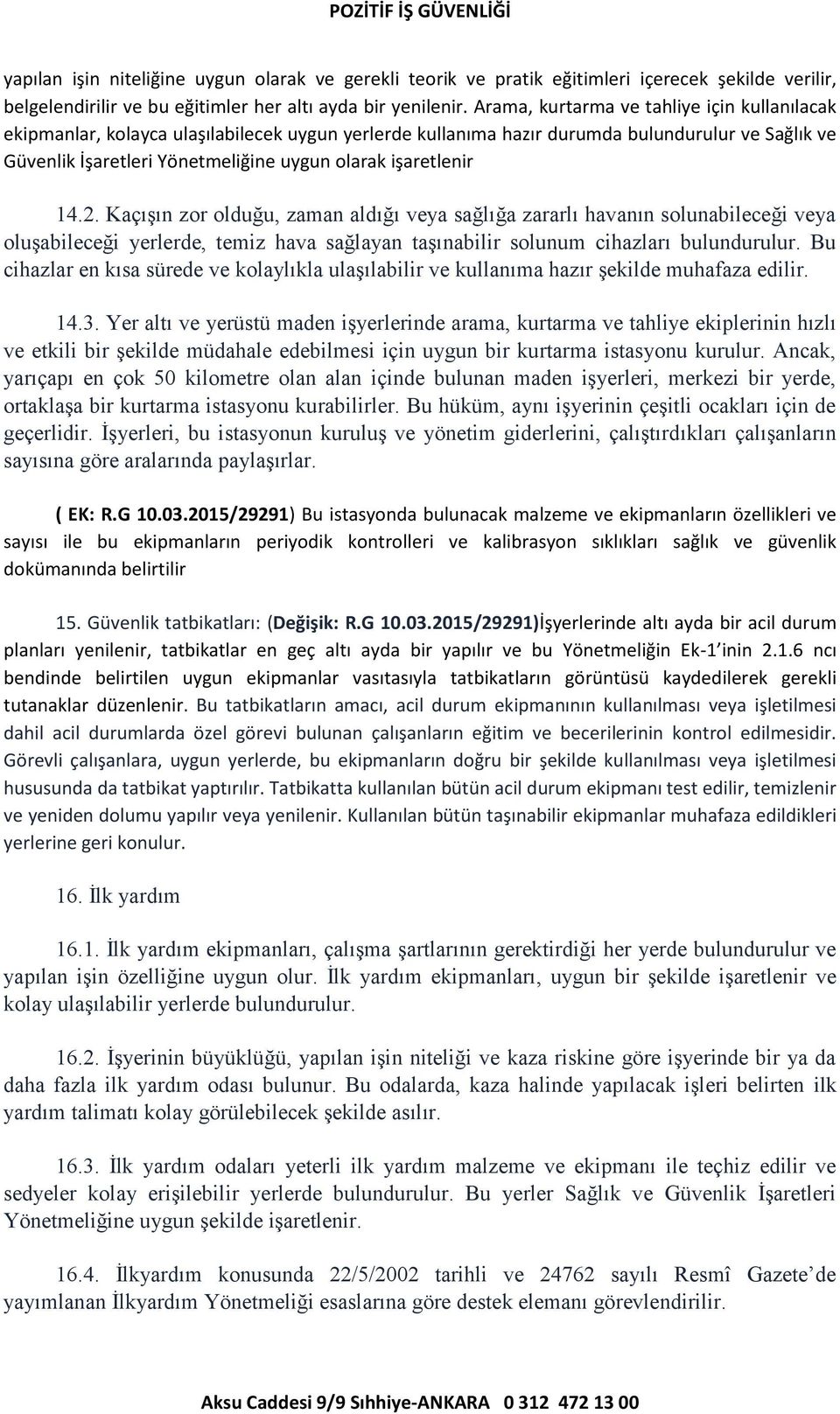 POZİTİF İŞ GÜVENLİĞİ

yapılan işin niteliğine uygun olarak ve gerekli teorik ve pratik eğitimleri içerecek şekilde verilir, belgelendirilir ve bu eğitimler her altı ayda bir yenilenir. Arama, kurtarma ve tahliye için kullanılacak ekipmanlar, kolayca ulaşılabilecek uygun yerlerde kullanıma hazır durumda bulundurulur ve Sağlık ve Güvenlik İşaretleri Yönetmeliğine uygun olarak işaretlenir

14.2. Kaçışın zor olduğu, zaman aldığı veya sağlığa zararlı havanın solunabileceği veya oluşabileceği yerlerde, temiz hava sağlayan taşınabilir solunum cihazları bulundurulur. Bu cihazlar en kısa sürede ve kolaylıkla ulaşılabilir ve kullanıma hazır şekilde muhafaza edilir.

14.3. Yer altı ve yerüstü maden işyerlerinde arama, kurtarma ve tahliye ekiplerinin hızlı ve etkili bir şekilde müdahale edebilmesi için uygun bir kurtarma istasyonu kurulur. Ancak, yarıçapı en çok 50 kilometre olan alan içinde bulunan maden işyerleri, merkezi bir yerde, ortaklaşa bir kurtarma istasyonu kurabilirler. Bu hüküm, aynı işyerinin çeşitli ocakları için de geçerlidir. İşyerleri, bu istasyonun kuruluş ve yönetim giderlerini, çalıştırdıkları çalışanların sayısına göre aralarında paylaşırlar.

( EK: R.G 10.03.2015/29291) Bu istasyonda bulunacak malzeme ve ekipmanların özellikleri ve sayısı ile bu ekipmanların periyodik kontrolleri ve kalibrasyon sıklıkları sağlık ve güvenlik dokümanında belirtilir

15. Güvenlik tatbikatları: (Değişik: R.G 10.03.2015/29291)İşyerlerinde altı ayda bir acil durum planları yenilenir, tatbikatlar en geç altı ayda bir yapılır ve bu Yönetmeliğin Ek-1'inin 2.1.6 ncı bendinde belirtilen uygun ekipmanlar vasıtasıyla tatbikatların görüntüsü kaydedilerek gerekli tutanaklar düzenlenir. Bu tatbikatların amacı, acil durum ekipmanının kullanılması veya işletilmesi dahil acil durumlarda özel görevi bulunan çalışanların eğitim ve becerilerinin kontrol edilmesidir. Görevli çalışanlara, uygun yerlerde, bu ekipmanların doğru bir şekilde kullanılması veya işletilmesi hususunda da tatbikat yaptırılır. Tatbikatta kullanılan bütün acil durum ekipmanı test edilir, temizlenir ve yeniden dolumu yapılır veya yenilenir. Kullanılan bütün taşınabilir ekipmanlar muhafaza edildikleri yerlerine geri konulur.

16. İlk yardım

16.1. İlk yardım ekipmanları, çalışma şartlarının gerektirdiği her yerde bulundurulur ve yapılan işin özelliğine uygun olur. İlk yardım ekipmanları, uygun bir şekilde işaretlenir ve kolay ulaşılabilir yerlerde bulundurulur.

16.2. İşyerinin büyüklüğü, yapılan işin niteliği ve kaza riskine göre işyerinde bir ya da daha fazla ilk yardım odası bulunur. Bu odalarda, kaza halinde yapılacak işleri belirten ilk yardım talimatı kolay görülebilecek şekilde asılır.

16.3. İlk yardım odaları yeterli ilk yardım malzeme ve ekipmanı ile teçhiz edilir ve sedyeler kolay erişilebilir yerlerde bulundurulur. Bu yerler Sağlık ve Güvenlik İşaretleri Yönetmeliğine uygun şekilde işaretlenir.

16.4. İlkyardım konusunda 22/5/2002 tarihli ve 24762 sayılı Resmî Gazete'de yayımlanan İlkyardım Yönetmeliği esaslarına göre destek elemanı görevlendirilir.

Aksu Caddesi 9/9 Sıhhiye-ANKARA 0 312 472 13 00